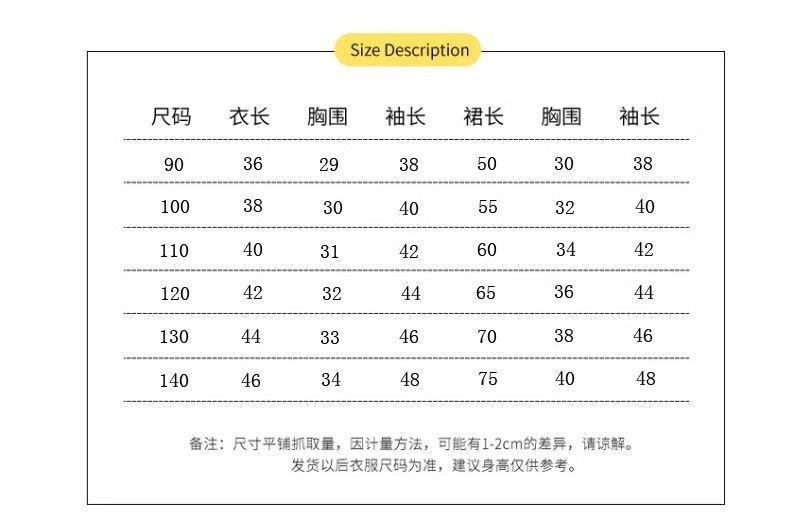 Size Description

| 尺码 | 衣长 | 胸围 | 袖长 | 裙长 | 胸围 | 袖长 |
|---|---|---|---|---|---|---|
| 90 | 36 | 29 | 38 | 50 | 30 | 38 |
| 100 | 38 | 30 | 40 | 55 | 32 | 40 |
| 110 | 40 | 31 | 42 | 60 | 34 | 42 |
| 120 | 42 | 32 | 44 | 65 | 36 | 44 |
| 130 | 44 | 33 | 46 | 70 | 38 | 46 |
| 140 | 46 | 34 | 48 | 75 | 40 | 48 |

备注：尺寸平铺抓取量，因计量方法，可能有1-2cm的差异，请谅解。
发货以后衣服尺码为准，建议身高仅供参考。